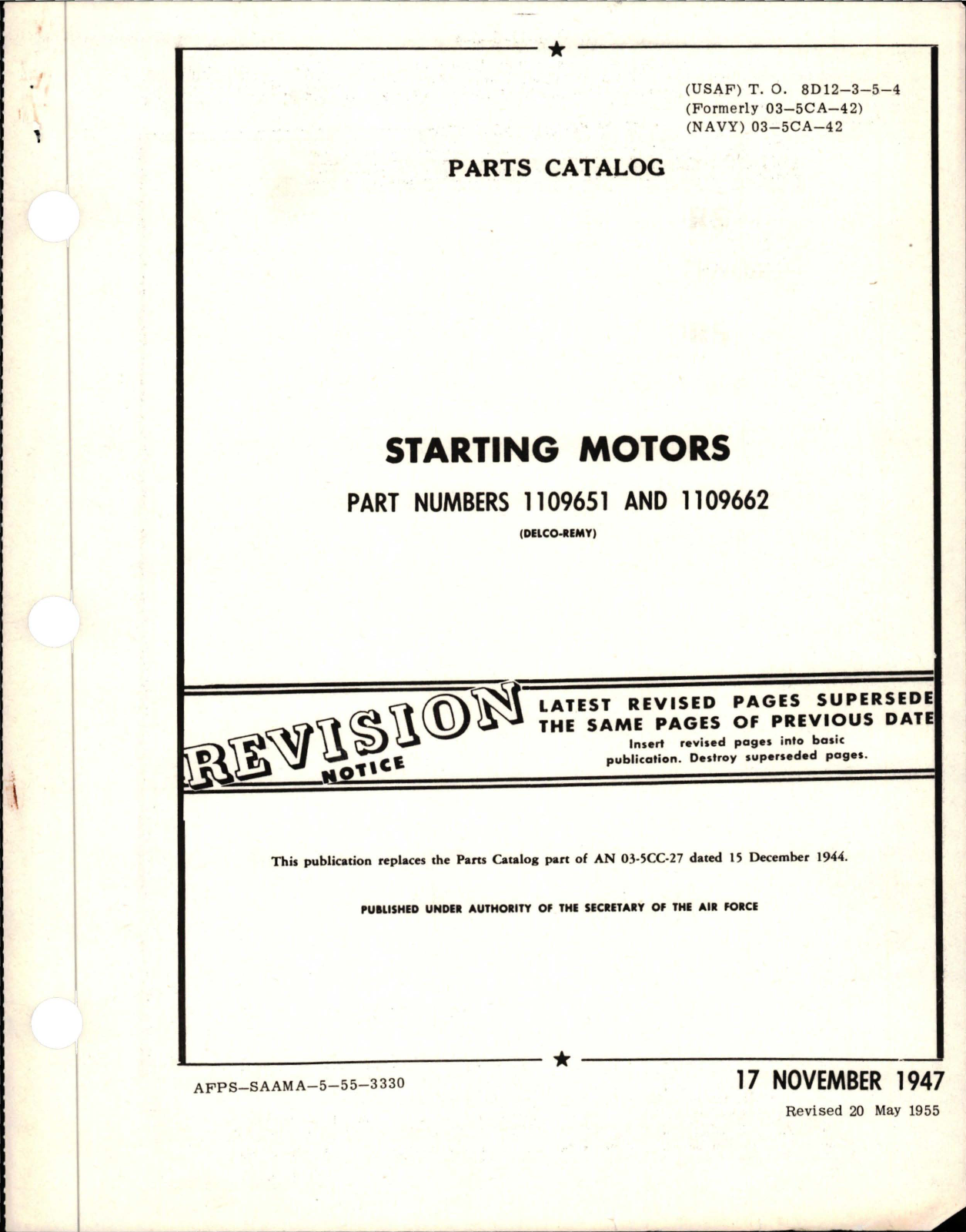 (USAF) T. O. 8D12-3-5-4
(Formerly 03-5CA-42)
(NAVY) 03-5CA-42

PARTS CATALOG

STARTING MOTORS

PART NUMBERS 1109651 AND 1109662

(DELCO-REMY)

REVISION NOTICE

LATEST REVISED PAGES SUPERSEDE THE SAME PAGES OF PREVIOUS DATE
Insert revised pages into basic publication. Destroy superseded pages.

This publication replaces the Parts Catalog part of AN 03-5CC-27 dated 15 December 1944.

PUBLISHED UNDER AUTHORITY OF THE SECRETARY OF THE AIR FORCE

AFPS-SAAMA-5-55-3330

17 NOVEMBER 1947
Revised 20 May 1955